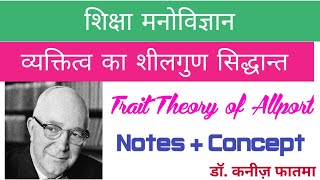 शिक्षा मनोविज्ञान

व्यक्तित्व का शीलगुण सिद्धान्त

Trait Theory of Allport

Notes + Concept

डॉ. कनीज़ फातमा